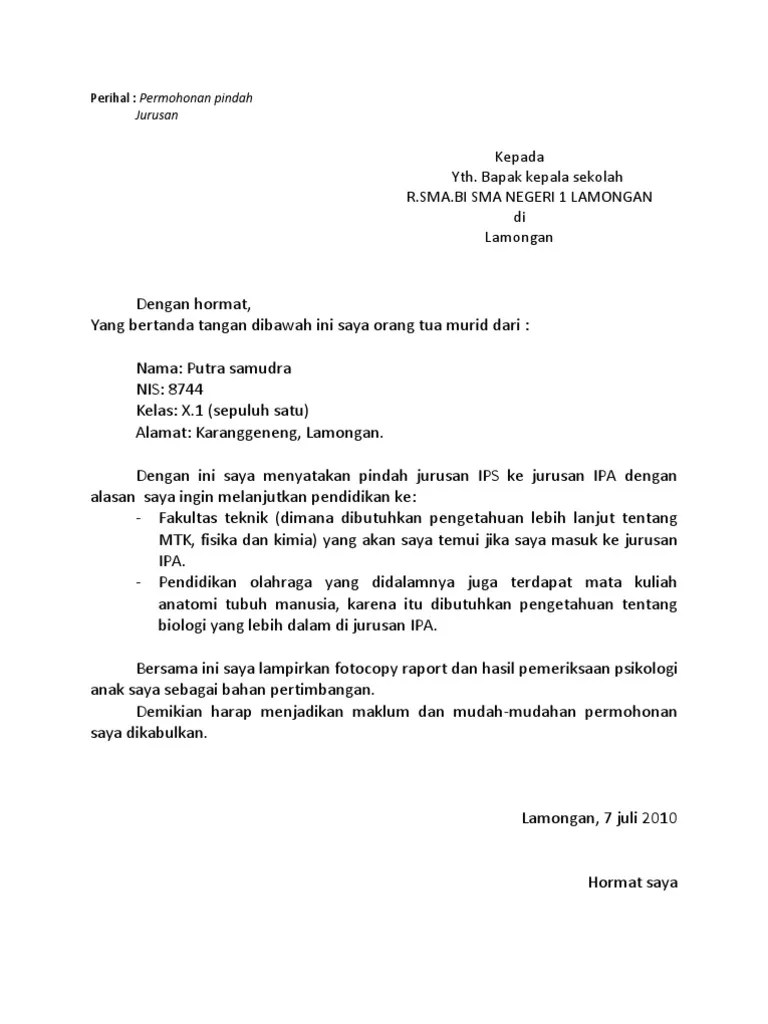 Perihal : Permohonan pindah Jurusan

Kepada
Yth. Bapak kepala sekolah
R.SMA.BI SMA NEGERI 1 LAMONGAN
di
Lamongan

Dengan hormat,
Yang bertanda tangan dibawah ini saya orang tua murid dari :

Nama: Putra samudra
NIS: 8744
Kelas: X.1 (sepuluh satu)
Alamat: Karanggeneng, Lamongan.

Dengan ini saya menyatakan pindah jurusan IPS ke jurusan IPA dengan alasan saya ingin melanjutkan pendidikan ke:
- Fakultas teknik (dimana dibutuhkan pengetahuan lebih lanjut tentang MTK, fisika dan kimia) yang akan saya temui jika saya masuk ke jurusan IPA.
- Pendidikan olahraga yang didalamnya juga terdapat mata kuliah anatomi tubuh manusia, karena itu dibutuhkan pengetahuan tentang biologi yang lebih dalam di jurusan IPA.

Bersama ini saya lampirkan fotocopy raport dan hasil pemeriksaan psikologi anak saya sebagai bahan pertimbangan.
Demikian harap menjadikan maklum dan mudah-mudahan permohonan saya dikabulkan.

Lamongan, 7 juli 2010

Hormat saya